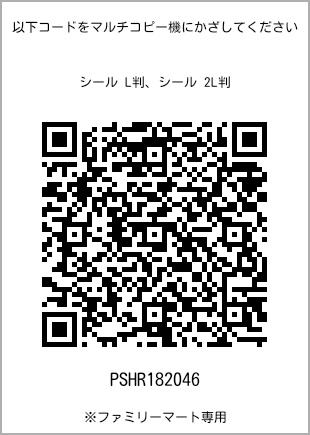 以下コードをマルチコピー機にかざしてください

シール L判、シール 2L判

PSHR182046

※ファミリーマート専用